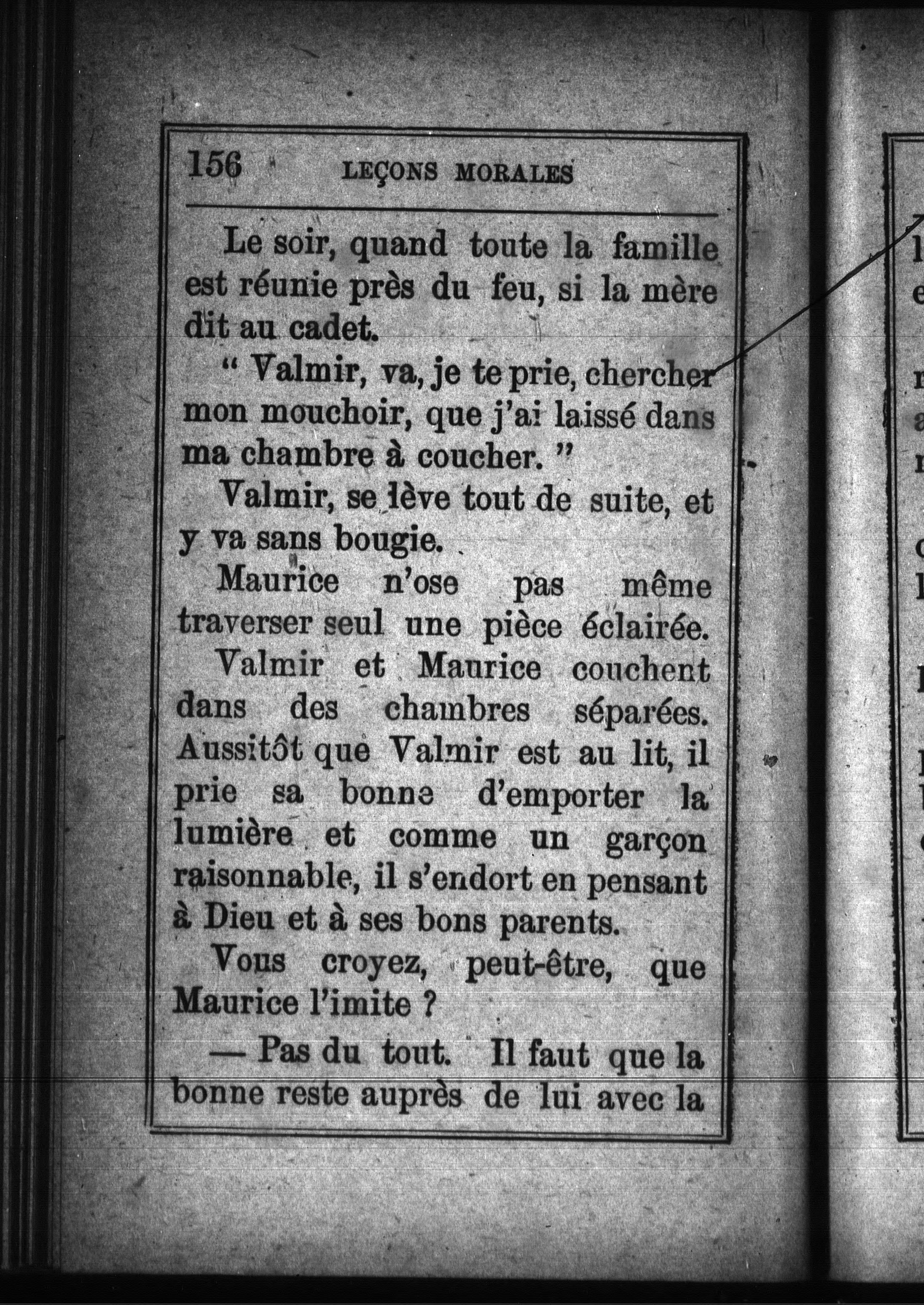 156 LEÇONS MORALES

Le soir, quand toute la famille est réunie près du feu, si la mère dit au cadet.

“ Valmir, va, je te prie, chercher mon mouchoir, que j'ai laissé dans ma chambre à coucher. ”

Valmir, se lève tout de suite, et y va sans bougie.

Maurice n'ose pas même traverser seul une pièce éclairée.

Valmir et Maurice couchent dans des chambres séparées. Aussitôt que Valmir est au lit, il prie sa bonne d'emporter la lumière et comme un garçon raisonnable, il s'endort en pensant à Dieu et à ses bons parents.

Vous croyez, peut-être, que Maurice l'imite ?

— Pas du tout. Il faut que la bonne reste auprès de lui avec la